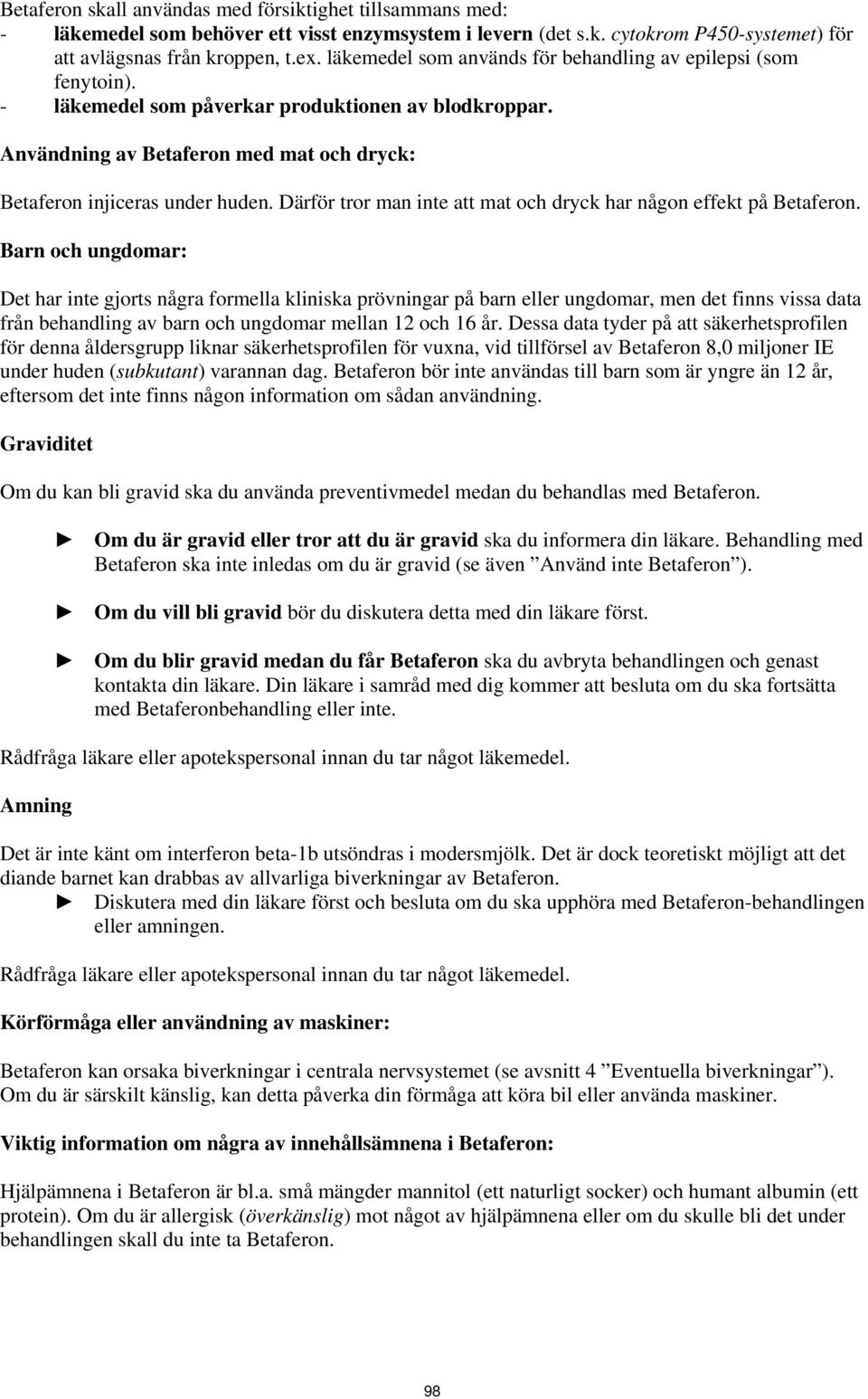 Betaferon skall användas med försiktighet tillsammans med:
- läkemedel som behöver ett visst enzymsystem i levern (det s.k. cytokrom P450-systemet) för att avlägsnas från kroppen, t.ex. läkemedel som används för behandling av epilepsi (som fenytoin).
- läkemedel som påverkar produktionen av blodkroppar.

Användning av Betaferon med mat och dryck:

Betaferon injiceras under huden. Därför tror man inte att mat och dryck har någon effekt på Betaferon.

Barn och ungdomar:

Det har inte gjorts några formella kliniska prövningar på barn eller ungdomar, men det finns vissa data från behandling av barn och ungdomar mellan 12 och 16 år. Dessa data tyder på att säkerhetsprofilen för denna åldersgrupp liknar säkerhetsprofilen för vuxna, vid tillförsel av Betaferon 8,0 miljoner IE under huden (subkutant) varannan dag. Betaferon bör inte användas till barn som är yngre än 12 år, eftersom det inte finns någon information om sådan användning.

Graviditet

Om du kan bli gravid ska du använda preventivmedel medan du behandlas med Betaferon.

► Om du är gravid eller tror att du är gravid ska du informera din läkare. Behandling med Betaferon ska inte inledas om du är gravid (se även ”Använd inte Betaferon”).

► Om du vill bli gravid bör du diskutera detta med din läkare först.

► Om du blir gravid medan du får Betaferon ska du avbryta behandlingen och genast kontakta din läkare. Din läkare i samråd med dig kommer att besluta om du ska fortsätta med Betaferonbehandling eller inte.

Rådfråga läkare eller apotekspersonal innan du tar något läkemedel.

Amning

Det är inte känt om interferon beta-1b utsöndras i modersmjölk. Det är dock teoretiskt möjligt att det diande barnet kan drabbas av allvarliga biverkningar av Betaferon.
► Diskutera med din läkare först och besluta om du ska upphöra med Betaferon-behandlingen eller amningen.

Rådfråga läkare eller apotekspersonal innan du tar något läkemedel.

Körförmåga eller användning av maskiner:

Betaferon kan orsaka biverkningar i centrala nervsystemet (se avsnitt 4 ”Eventuella biverkningar”). Om du är särskilt känslig, kan detta påverka din förmåga att köra bil eller använda maskiner.

Viktig information om några av innehållsämnena i Betaferon:

Hjälpämnena i Betaferon är bl.a. små mängder mannitol (ett naturligt socker) och humant albumin (ett protein). Om du är allergisk (överkänslig) mot något av hjälpämnena eller om du skulle bli det under behandlingen skall du inte ta Betaferon.

98